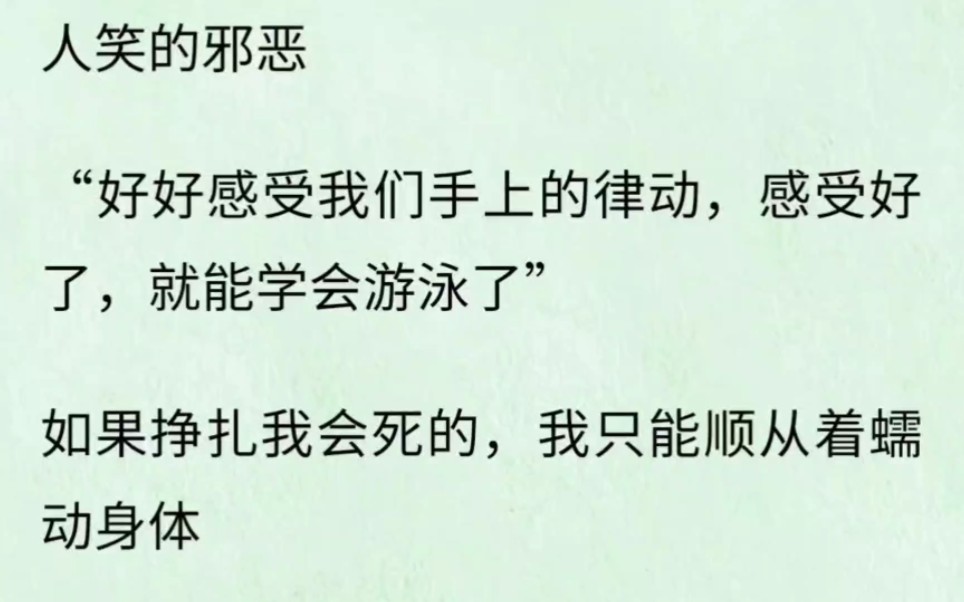 人笑的邪恶

“好好感受我们手上的律动，感受好了，就能学会游泳了”

如果挣扎我会死的，我只能顺从着蠕动身体